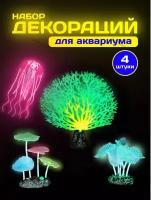 НАБОР
ДЕКОРАЦИЙ
для аквариума

4
штуки